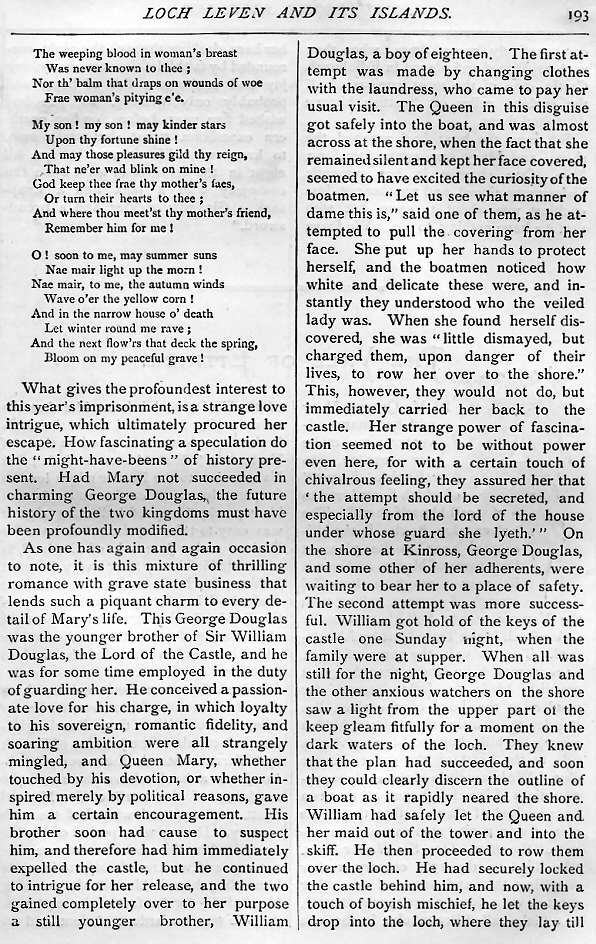 LOCH LEVEN AND ITS ISLANDS. 193

The weeping blood in woman's breast
Was never known to thee ;
Nor th' balm that draps on wounds of woe
Frae woman's pitying e'e.

My son ! my son ! may kinder stars
Upon thy fortune shine !
And may those pleasures gild thy reign,
That ne'er wad blink on mine !
God keep thee frae thy mother's faes,
Or turn their hearts to thee ;
And where thou meet'st thy mother's friend,
Remember him for me !

O ! soon to me, may summer suns
Nae mair light up the morn !
Nae mair, to me, the autumn winds
Wave o'er the yellow corn !
And in the narrow house o' death
Let winter round me rave ;
And the next flow'rs that deck the spring,
Bloom on my peaceful grave !

What gives the profoundest interest to this year's imprisonment, is a strange love intrigue, which ultimately procured her escape. How fascinating a speculation do the "might-have-beens" of history present. Had Mary not succeeded in charming George Douglas, the future history of the two kingdoms must have been profoundly modified.

As one has again and again occasion to note, it is this mixture of thrilling romance with grave state business that lends such a piquant charm to every detail of Mary's life. This George Douglas was the younger brother of Sir William Douglas, the Lord of the Castle, and he was for some time employed in the duty of guarding her. He conceived a passionate love for his charge, in which loyalty to his sovereign, romantic fidelity, and soaring ambition were all strangely mingled, and Queen Mary, whether touched by his devotion, or whether inspired merely by political reasons, gave him a certain encouragement. His brother soon had cause to suspect him, and therefore had him immediately expelled the castle, but he continued to intrigue for her release, and the two gained completely over to her purpose a still younger brother, William Douglas, a boy of eighteen. The first attempt was made by changing clothes with the laundress, who came to pay her usual visit. The Queen in this disguise got safely into the boat, and was almost across at the shore, when the fact that she remained silent and kept her face covered, seemed to have excited the curiosity of the boatmen. "Let us see what manner of dame this is," said one of them, as he attempted to pull the covering from her face. She put up her hands to protect herself, and the boatmen noticed how white and delicate these were, and instantly they understood who the veiled lady was. When she found herself discovered, she was "little dismayed, but charged them, upon danger of their lives, to row her over to the shore." This, however, they would not do, but immediately carried her back to the castle. Her strange power of fascination seemed not to be without power even here, for with a certain touch of chivalrous feeling, they assured her that 'the attempt should be secreted, and especially from the lord of the house under whose guard she lyeth.'" On the shore at Kinross, George Douglas, and some other of her adherents, were waiting to bear her to a place of safety. The second attempt was more successful. William got hold of the keys of the castle one Sunday night, when the family were at supper. When all was still for the night, George Douglas and the other anxious watchers on the shore saw a light from the upper part of the keep gleam fitfully for a moment on the dark waters of the loch. They knew that the plan had succeeded, and soon they could clearly discern the outline of a boat as it rapidly neared the shore. William had safely let the Queen and her maid out of the tower and into the skiff. He then proceeded to row them over the loch. He had securely locked the castle behind him, and now, with a touch of boyish mischief, he let the keys drop into the loch, where they lay till